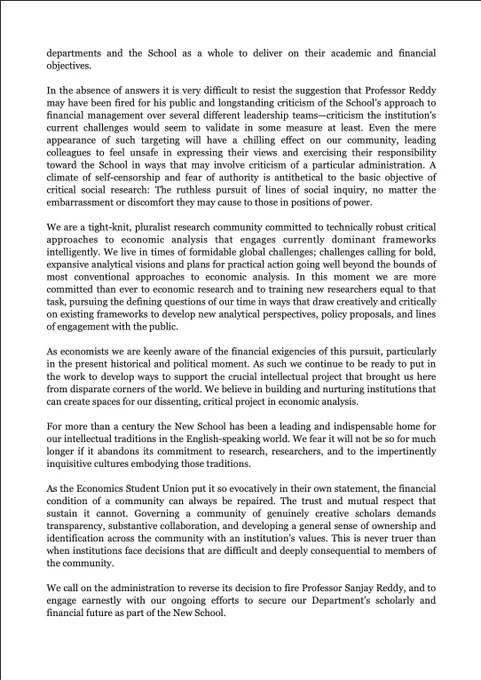 departments and the School as a whole to deliver on their academic and financial objectives.

In the absence of answers it is very difficult to resist the suggestion that Professor Reddy may have been fired for his public and longstanding criticism of the School's approach to financial management over several different leadership teams—criticism the institution's current challenges would seem to validate in some measure at least. Even the mere appearance of such targeting will have a chilling effect on our community, leading colleagues to feel unsafe in expressing their views and exercising their responsibility toward the School in ways that may involve criticism of a particular administration. A climate of self-censorship and fear of authority is antithetical to the basic objective of critical social research: The ruthless pursuit of lines of social inquiry, no matter the embarrassment or discomfort they may cause to those in positions of power.

We are a tight-knit, pluralist research community committed to technically robust critical approaches to economic analysis that engages currently dominant frameworks intelligently. We live in times of formidable global challenges; challenges calling for bold, expansive analytical visions and plans for practical action going well beyond the bounds of most conventional approaches to economic analysis. In this moment we are more committed than ever to economic research and to training new researchers equal to that task, pursuing the defining questions of our time in ways that draw creatively and critically on existing frameworks to develop new analytical perspectives, policy proposals, and lines of engagement with the public.

As economists we are keenly aware of the financial exigencies of this pursuit, particularly in the present historical and political moment. As such we continue to be ready to put in the work to develop ways to support the crucial intellectual project that brought us here from disparate corners of the world. We believe in building and nurturing institutions that can create spaces for our dissenting, critical project in economic analysis.

For more than a century the New School has been a leading and indispensable home for our intellectual traditions in the English-speaking world. We fear it will not be so for much longer if it abandons its commitment to research, researchers, and to the impertinently inquisitive cultures embodying those traditions.

As the Economics Student Union put it so evocatively in their own statement, the financial condition of a community can always be repaired. The trust and mutual respect that sustain it cannot. Governing a community of genuinely creative scholars demands transparency, substantive collaboration, and developing a general sense of ownership and identification across the community with an institution's values. This is never truer than when institutions face decisions that are difficult and deeply consequential to members of the community.

We call on the administration to reverse its decision to fire Professor Sanjay Reddy, and to engage earnestly with our ongoing efforts to secure our Department's scholarly and financial future as part of the New School.